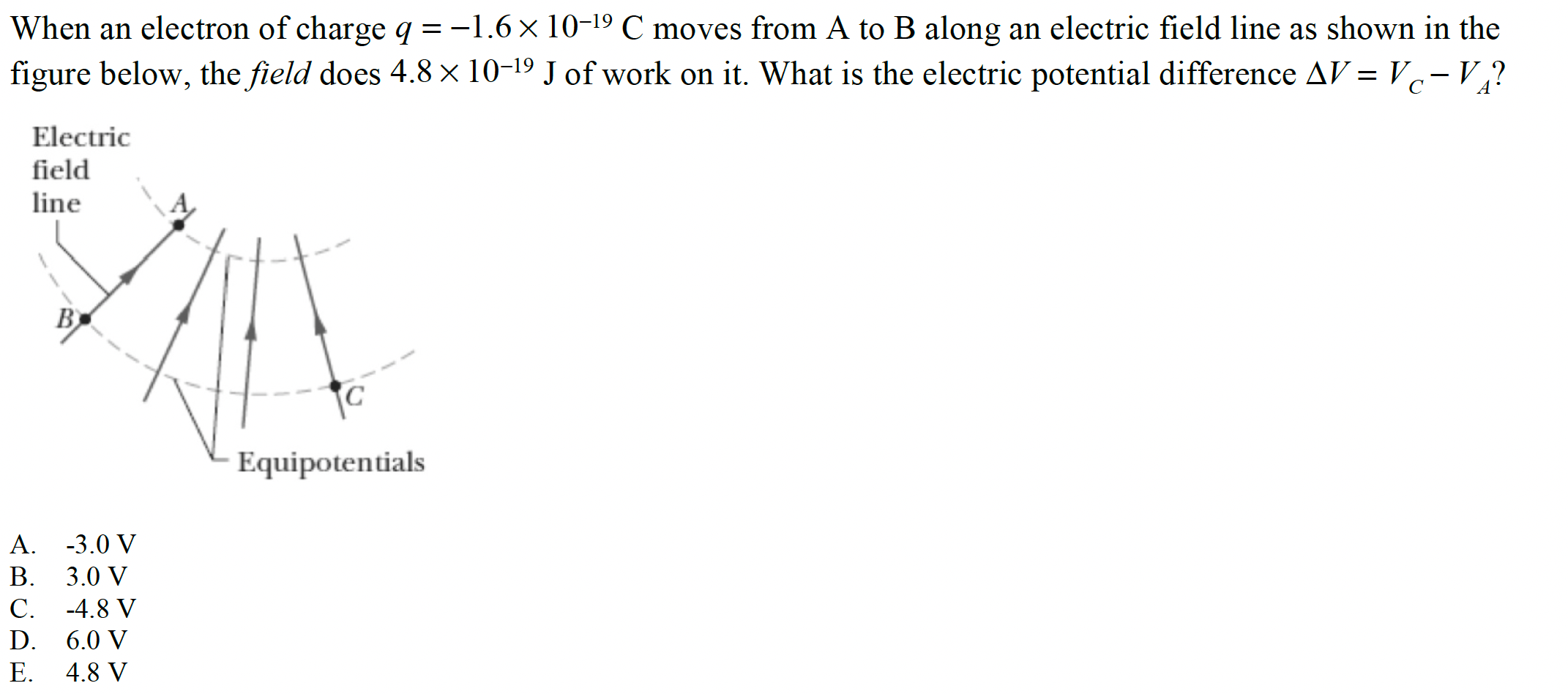 When an electron of charge $q = -1.6 \times 10^{-19}$ C moves from A to B along an electric field line as shown in the figure below, the field does $4.8 \times 10^{-19}$ J of work on it. What is the electric potential difference $\Delta V = V_C - V_A$?

Electric
field
line

A

B

C

Equipotentials

A. -3.0 V
B. 3.0 V
C. -4.8 V
D. 6.0 V
E. 4.8 V